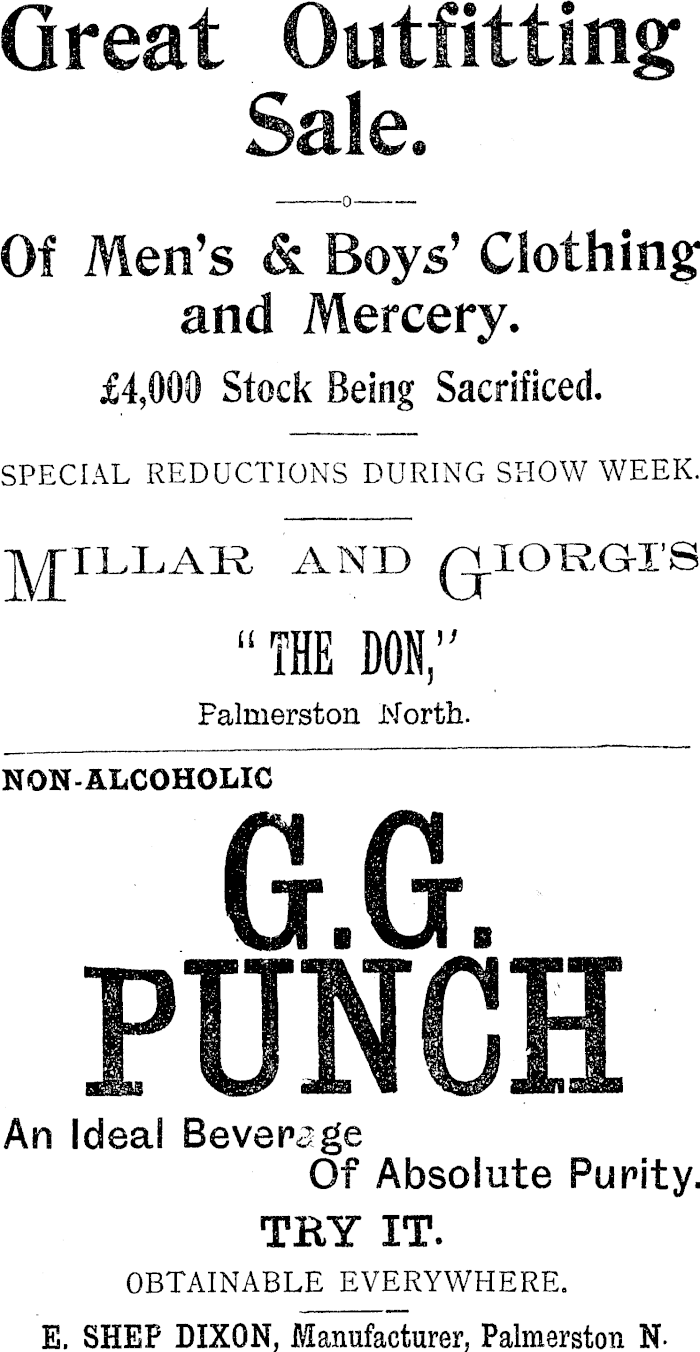 Great Outfitting Sale.

Of Men's & Boys' Clothing and Mercery.

£4,000 Stock Being Sacrificed.

SPECIAL REDUCTIONS DURING SHOW WEEK.

MILLAR AND GIORGI'S

"THE DON,"

Palmerston North.

NON-ALCOHOLIC

G.G. PUNCH

An Ideal Beverage
Of Absolute Purity.

TRY IT.

OBTAINABLE EVERYWHERE.

E. SHEP DIXON, Manufacturer, Palmerston N.